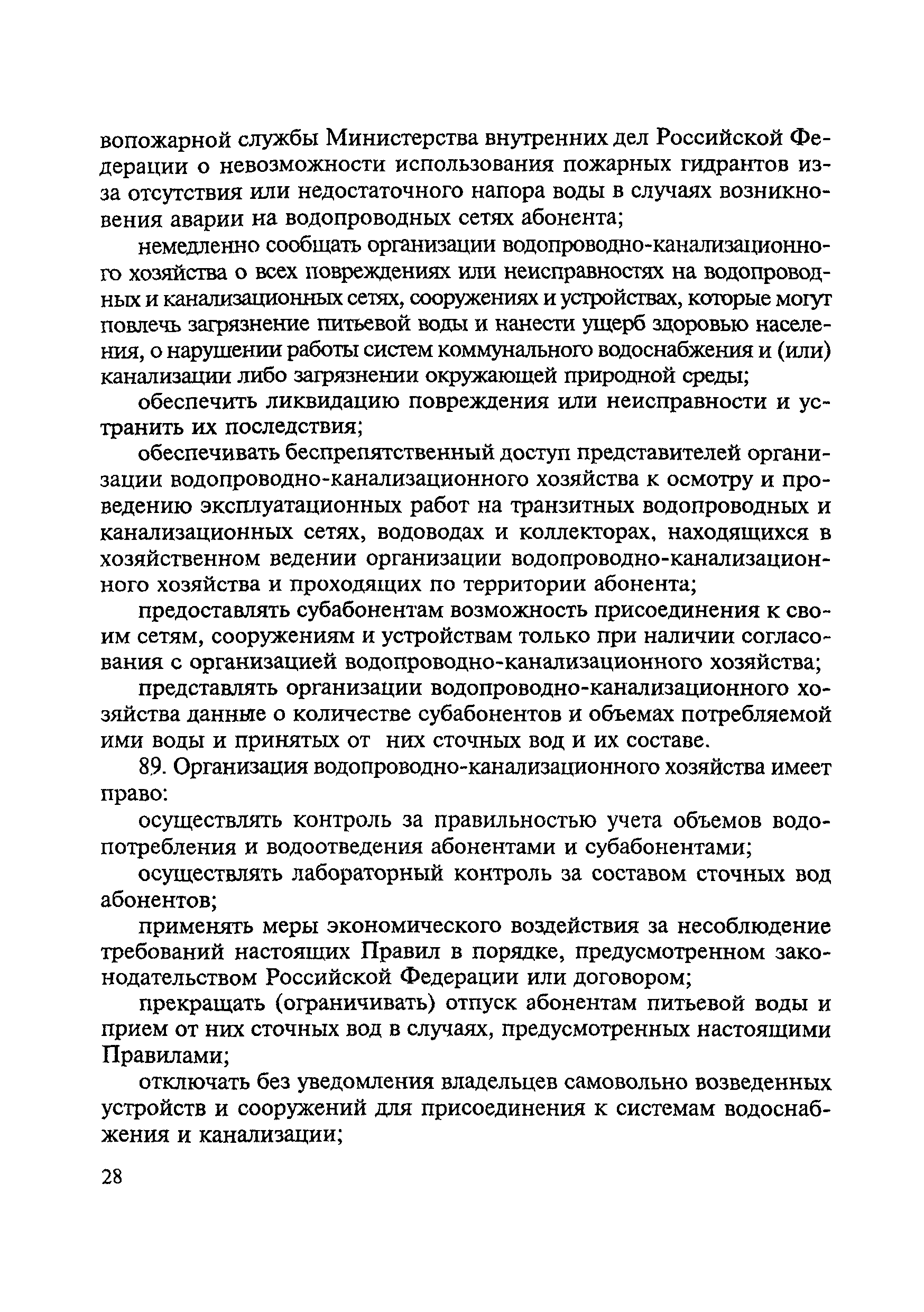 вопожарной службы Министерства внутренних дел Российской Федерации о невозможности использования пожарных гидрантов из-за отсутствия или недостаточного напора воды в случаях возникновения аварии на водопроводных сетях абонента;

немедленно сообщать организации водопроводно-канализационного хозяйства о всех повреждениях или неисправностях на водопроводных и канализационных сетях, сооружениях и устройствах, которые могут повлечь загрязнение питьевой воды и нанести ущерб здоровью населения, о нарушении работы систем коммунального водоснабжения и (или) канализации либо загрязнении окружающей природной среды;

обеспечить ликвидацию повреждения или неисправности и устранить их последствия;

обеспечивать беспрепятственный доступ представителей организации водопроводно-канализационного хозяйства к осмотру и проведению эксплуатационных работ на транзитных водопроводных и канализационных сетях, водоводах и коллекторах, находящихся в хозяйственном ведении организации водопроводно-канализационного хозяйства и проходящих по территории абонента;

предоставлять субабонентам возможность присоединения к своим сетям, сооружениям и устройствам только при наличии согласования с организацией водопроводно-канализационного хозяйства;

представлять организации водопроводно-канализационного хозяйства данные о количестве субабонентов и объемах потребляемой ими воды и принятых от них сточных вод и их составе.

89. Организация водопроводно-канализационного хозяйства имеет право:

осуществлять контроль за правильностью учета объемов водопотребления и водоотведения абонентами и субабонентами;

осуществлять лабораторный контроль за составом сточных вод абонентов;

применять меры экономического воздействия за несоблюдение требований настоящих Правил в порядке, предусмотренном законодательством Российской Федерации или договором;

прекращать (ограничивать) отпуск абонентам питьевой воды и прием от них сточных вод в случаях, предусмотренных настоящими Правилами;

отключать без уведомления владельцев самовольно возведенных устройств и сооружений для присоединения к системам водоснабжения и канализации;

28